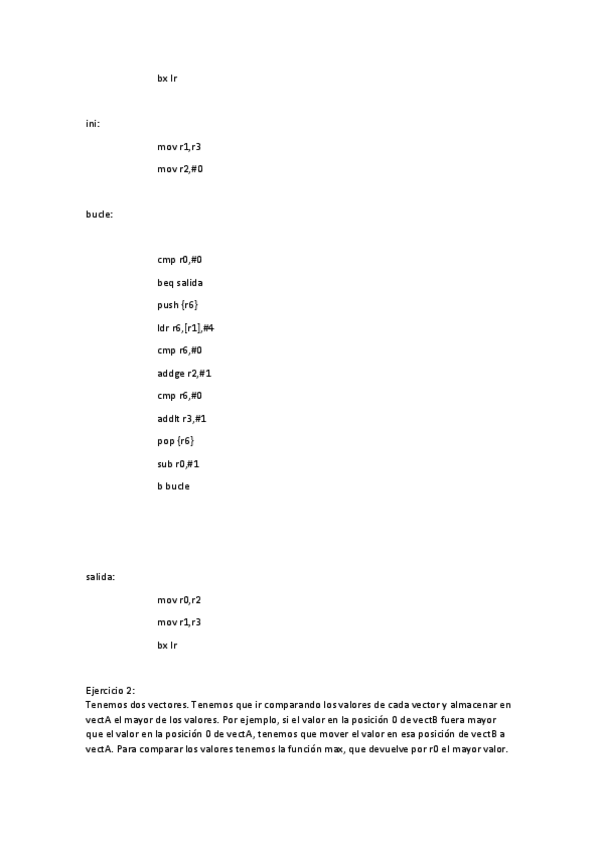 bx lr

ini:

mov r1,r3

mov r2,#0

bucle:

cmp r0,#0

beq salida

push {r6}

ldr r6,[r1],#4

cmp r6,#0

addge r2,#1

cmp r6,#0

addlt r3,#1

pop {r6}

sub r0,#1

b bucle

salida:

mov r0,r2

mov r1,r3

bx lr

Ejercicio 2:
Tenemos dos vectores. Tenemos que ir comparando los valores de cada vector y almacenar en vectA el mayor de los valores. Por ejemplo, si el valor en la posición 0 de vectB fuera mayor que el valor en la posición 0 de vectA, tenemos que mover el valor en esa posición de vectB a vectA. Para comparar los valores tenemos la función max, que devuelve por r0 el mayor valor.